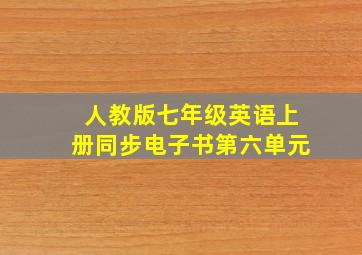 人教版七年级英语上册同步电子书第六单元